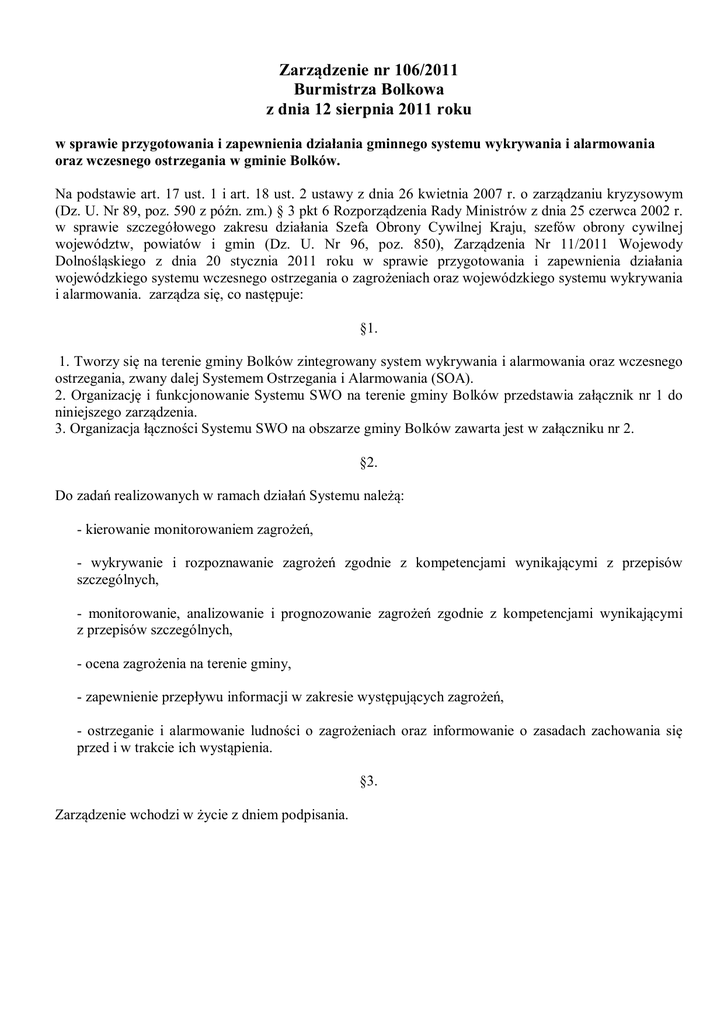 Zarządzenie nr 106/2011
Burmistrza Bolkowa
z dnia 12 sierpnia 2011 roku

w sprawie przygotowania i zapewnienia działania gminnego systemu wykrywania i alarmowania oraz wczesnego ostrzegania w gminie Bolków.

Na podstawie art. 17 ust. 1 i art. 18 ust. 2 ustawy z dnia 26 kwietnia 2007 r. o zarządzaniu kryzysowym (Dz. U. Nr 89, poz. 590 z późn. zm.) § 3 pkt 6 Rozporządzenia Rady Ministrów z dnia 25 czerwca 2002 r. w sprawie szczegółowego zakresu działania Szefa Obrony Cywilnej Kraju, szefów obrony cywilnej województw, powiatów i gmin (Dz. U. Nr 96, poz. 850), Zarządzenia Nr 11/2011 Wojewody Dolnośląskiego z dnia 20 stycznia 2011 roku w sprawie przygotowania i zapewnienia działania wojewódzkiego systemu wczesnego ostrzegania o zagrożeniach oraz wojewódzkiego systemu wykrywania i alarmowania. zarządza się, co następuje:

§1.

1. Tworzy się na terenie gminy Bolków zintegrowany system wykrywania i alarmowania oraz wczesnego ostrzegania, zwany dalej Systemem Ostrzegania i Alarmowania (SOA).
2. Organizację i funkcjonowanie Systemu SWO na terenie gminy Bolków przedstawia załącznik nr 1 do niniejszego zarządzenia.
3. Organizacja łączności Systemu SWO na obszarze gminy Bolków zawarta jest w załączniku nr 2.

§2.

Do zadań realizowanych w ramach działań Systemu należą:

- kierowanie monitorowaniem zagrożeń,

- wykrywanie i rozpoznawanie zagrożeń zgodnie z kompetencjami wynikającymi z przepisów szczególnych,

- monitorowanie, analizowanie i prognozowanie zagrożeń zgodnie z kompetencjami wynikającymi z przepisów szczególnych,

- ocena zagrożenia na terenie gminy,

- zapewnienie przepływu informacji w zakresie występujących zagrożeń,

- ostrzeganie i alarmowanie ludności o zagrożeniach oraz informowanie o zasadach zachowania się przed i w trakcie ich wystąpienia.

§3.

Zarządzenie wchodzi w życie z dniem podpisania.